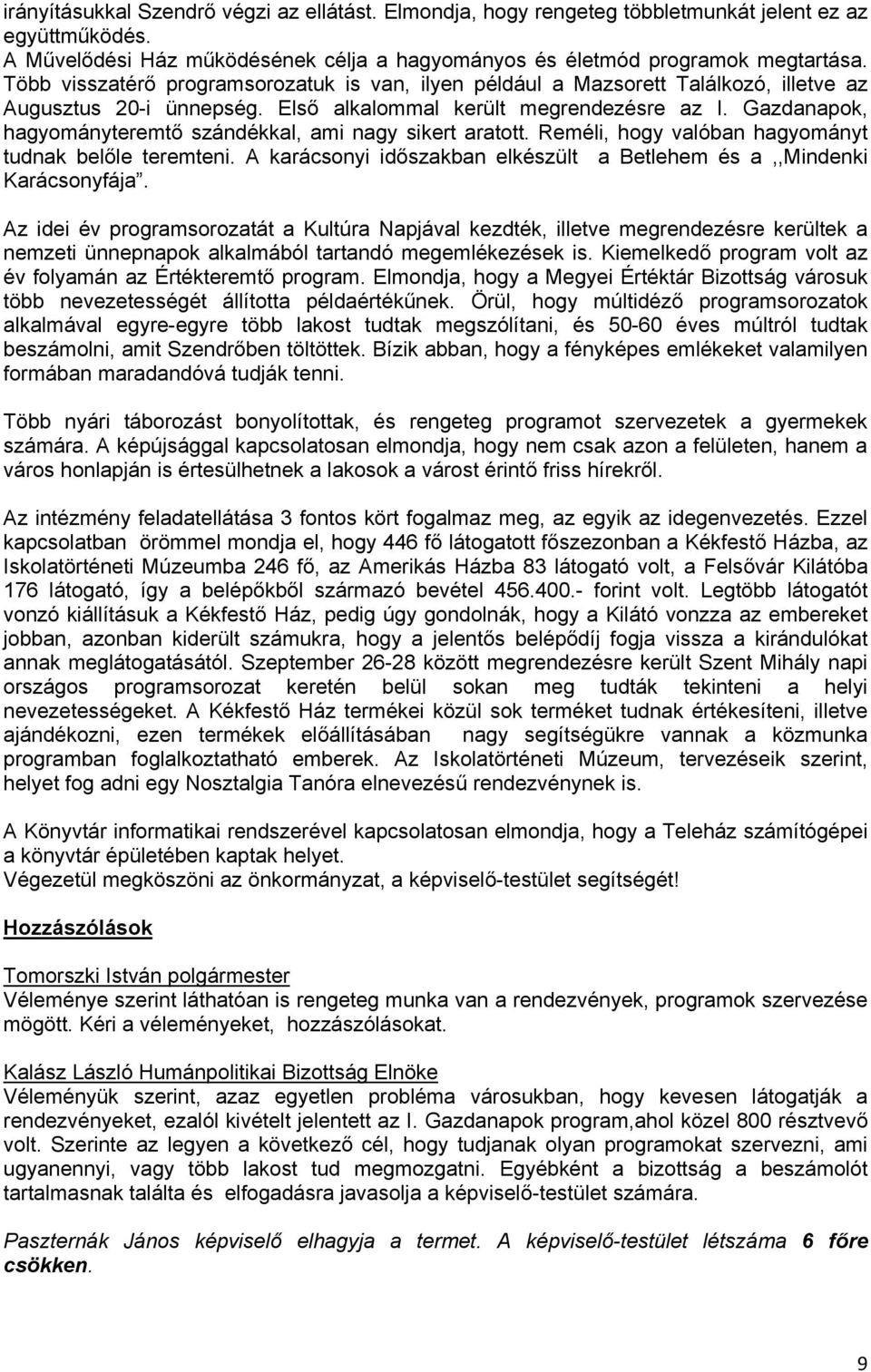 irányításukkal Szendrő végzi az ellátást. Elmondja, hogy rengeteg többletmunkát jelent ez az együttműködés.
A Művelődési Ház működésének célja a hagyományos és életmód programok megtartása. Több visszatérő programsorozatuk is van, ilyen például a Mazsorett Találkozó, illetve az Augusztus 20-i ünnepség. Első alkalommal került megrendezésre az I. Gazdanapok, hagyományteremtő szándékkal, ami nagy sikert aratott. Reméli, hogy valóban hagyományt tudnak belőle teremteni. A karácsonyi időszakban elkészült a Betlehem és a ,,Mindenki Karácsonyfája".

Az idei év programsorozatát a Kultúra Napjával kezdték, illetve megrendezésre kerültek a nemzeti ünnepnapok alkalmából tartandó megemlékezések is. Kiemelkedő program volt az év folyamán az Értékteremtő program. Elmondja, hogy a Megyei Értéktár Bizottság városuk több nevezetességét állította példaértékűnek. Örül, hogy múltidéző programsorozatok alkalmával egyre-egyre több lakost tudtak megszólítani, és 50-60 éves múltról tudtak beszámolni, amit Szendrőben töltöttek. Bízik abban, hogy a fényképes emlékeket valamilyen formában maradandóvá tudják tenni.

Több nyári táborozást bonyolítottak, és rengeteg programot szervezetek a gyermekek számára. A képújsággal kapcsolatosan elmondja, hogy nem csak azon a felületen, hanem a város honlapján is értesülhetnek a lakosok a várost érintő friss hírekről.

Az intézmény feladatellátása 3 fontos kört fogalmaz meg, az egyik az idegenvezetés. Ezzel kapcsolatban örömmel mondja el, hogy 446 fő látogatott főszezonban a Kékfestő Házba, az Iskolatörténeti Múzeumba 246 fő, az Amerikás Házba 83 látogató volt, a Felsővár Kilátóba 176 látogató, így a belépőkből származó bevétel 456.400.- forint volt. Legtöbb látogatót vonzó kiállításuk a Kékfestő Ház, pedig úgy gondolnák, hogy a Kilátó vonzza az embereket jobban, azonban kiderült számukra, hogy a jelentős belépődíj fogja vissza a kirándulókat annak meglátogatásától. Szeptember 26-28 között megrendezésre került Szent Mihály napi országos programsorozat keretén belül sokan meg tudták tekinteni a helyi nevezetességeket. A Kékfestő Ház termékei közül sok terméket tudnak értékesíteni, illetve ajándékozni, ezen termékek előállításában nagy segítségükre vannak a közmunka programban foglalkoztatható emberek. Az Iskolatörténeti Múzeum, tervezésük szerint, helyet fog adni egy Nosztalgia Tanóra elnevezésű rendezvénynek is.

A Könyvtár informatikai rendszerével kapcsolatosan elmondja, hogy a Teleház számítógépei a könyvtár épületében kaptak helyet.
Végezetül megköszöni az önkormányzat, a képviselő-testület segítségét!

Hozzászólások

Tomorszki István polgármester
Véleménye szerint láthatóan is rengeteg munka van a rendezvények, programok szervezése mögött. Kéri a véleményeket, hozzászólásokat.

Kalász László Humánpolitikai Bizottság Elnöke
Véleményük szerint, azaz egyetlen probléma városukban, hogy kevesen látogatják a rendezvényeket, ezalól kivételt jelentett az I. Gazdanapok program,ahol közel 800 résztvevő volt. Szerinte az legyen a következő cél, hogy tudjanak olyan programokat szervezni, ami ugyanennyi, vagy több lakost tud megmozgatni. Egyébként a bizottság a beszámolót tartalmasnak találta és elfogadásra javasolja a képviselő-testület számára.

Paszternák János képviselő elhagyja a termet. A képviselő-testület létszáma 6 főre csökken.

9